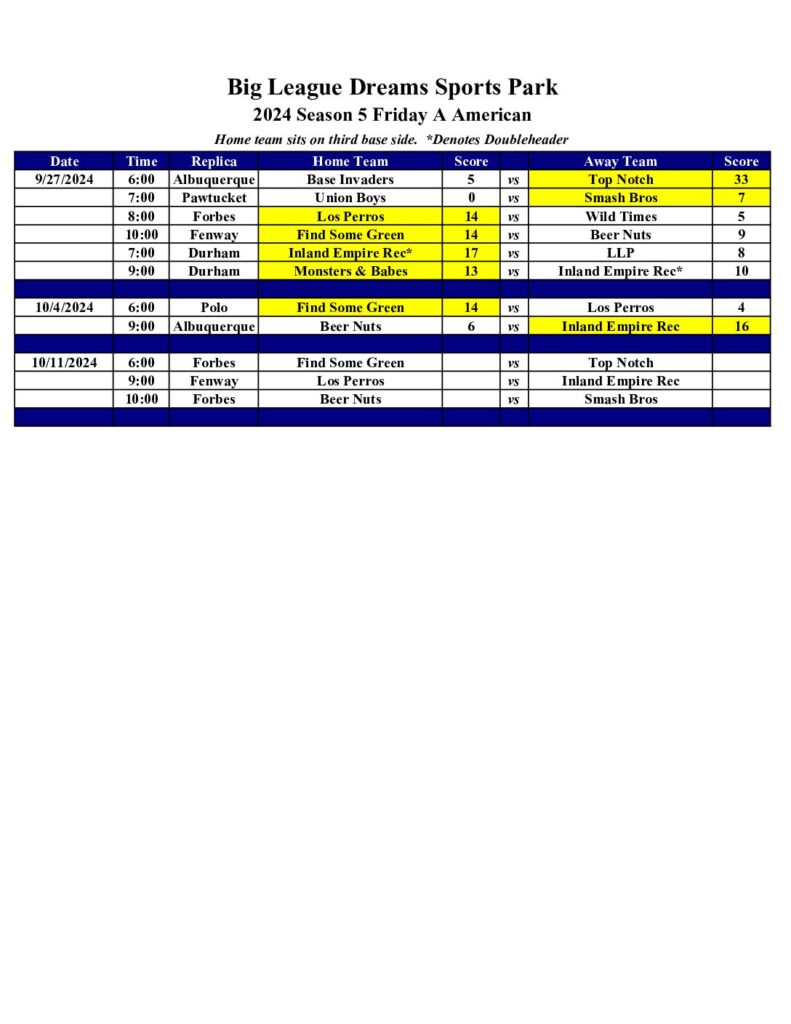 Big League Dreams Sports Park

2024 Season 5 Friday A American

Home team sits on third base side. *Denotes Doubleheader

| Date | Time | Replica | Home Team | Score | | Away Team | Score |
|---|---|---|---|---|---|---|---|
| 9/27/2024 | 6:00 | Albuquerque | Base Invaders | 5 | vs | Top Notch | 33 |
| | 7:00 | Pawtucket | Union Boys | 0 | vs | Smash Bros | 7 |
| | 8:00 | Forbes | Los Perros | 14 | vs | Wild Times | 5 |
| | 10:00 | Fenway | Find Some Green | 14 | vs | Beer Nuts | 9 |
| | 7:00 | Durham | Inland Empire Rec* | 17 | vs | LLP | 8 |
| | 9:00 | Durham | Monsters & Babes | 13 | vs | Inland Empire Rec* | 10 |
| | | | | | | | |
| 10/4/2024 | 6:00 | Polo | Find Some Green | 14 | vs | Los Perros | 4 |
| | 9:00 | Albuquerque | Beer Nuts | 6 | vs | Inland Empire Rec | 16 |
| | | | | | | | |
| 10/11/2024 | 6:00 | Forbes | Find Some Green | | vs | Top Notch | |
| | 9:00 | Fenway | Los Perros | | vs | Inland Empire Rec | |
| | 10:00 | Forbes | Beer Nuts | | vs | Smash Bros | |